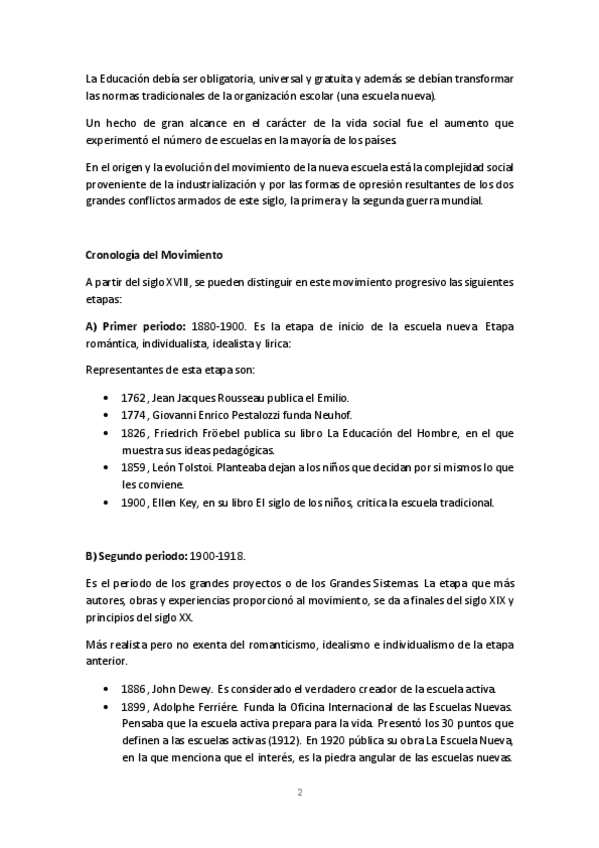 La Educación debía ser obligatoria, universal y gratuita y además se debían transformar las normas tradicionales de la organización escolar (una escuela nueva).

Un hecho de gran alcance en el carácter de la vida social fue el aumento que experimentó el número de escuelas en la mayoría de los países.

En el origen y la evolución del movimiento de la nueva escuela está la complejidad social proveniente de la industrialización y por las formas de opresión resultantes de los dos grandes conflictos armados de este siglo, la primera y la segunda guerra mundial.

Cronología del Movimiento

A partir del siglo XVIII, se pueden distinguir en este movimiento progresivo las siguientes etapas:

A) Primer periodo: 1880-1900. Es la etapa de inicio de la escuela nueva. Etapa romántica, individualista, idealista y lirica:

Representantes de esta etapa son:

• 1762, Jean Jacques Rousseau publica el Emilio.
• 1774, Giovanni Enrico Pestalozzi funda Neuhof.
• 1826, Friedrich Fröebel publica su libro La Educación del Hombre, en el que muestra sus ideas pedagógicas.
• 1859, León Tolstoi. Planteaba dejan a los niños que decidan por si mismos lo que les conviene.
• 1900, Ellen Key, en su libro El siglo de los niños, critica la escuela tradicional.

B) Segundo periodo: 1900-1918.

Es el periodo de los grandes proyectos o de los Grandes Sistemas. La etapa que más autores, obras y experiencias proporcionó al movimiento, se da a finales del siglo XIX y principios del siglo XX.

Más realista pero no exenta del romanticismo, idealismo e individualismo de la etapa anterior.

• 1886, John Dewey. Es considerado el verdadero creador de la escuela activa.
• 1899, Adolphe Ferriére. Funda la Oficina Internacional de las Escuelas Nuevas. Pensaba que la escuela activa prepara para la vida. Presentó los 30 puntos que definen a las escuelas activas (1912). En 1920 pública su obra La Escuela Nueva, en la que menciona que el interés, es la piedra angular de las escuelas nuevas.

2